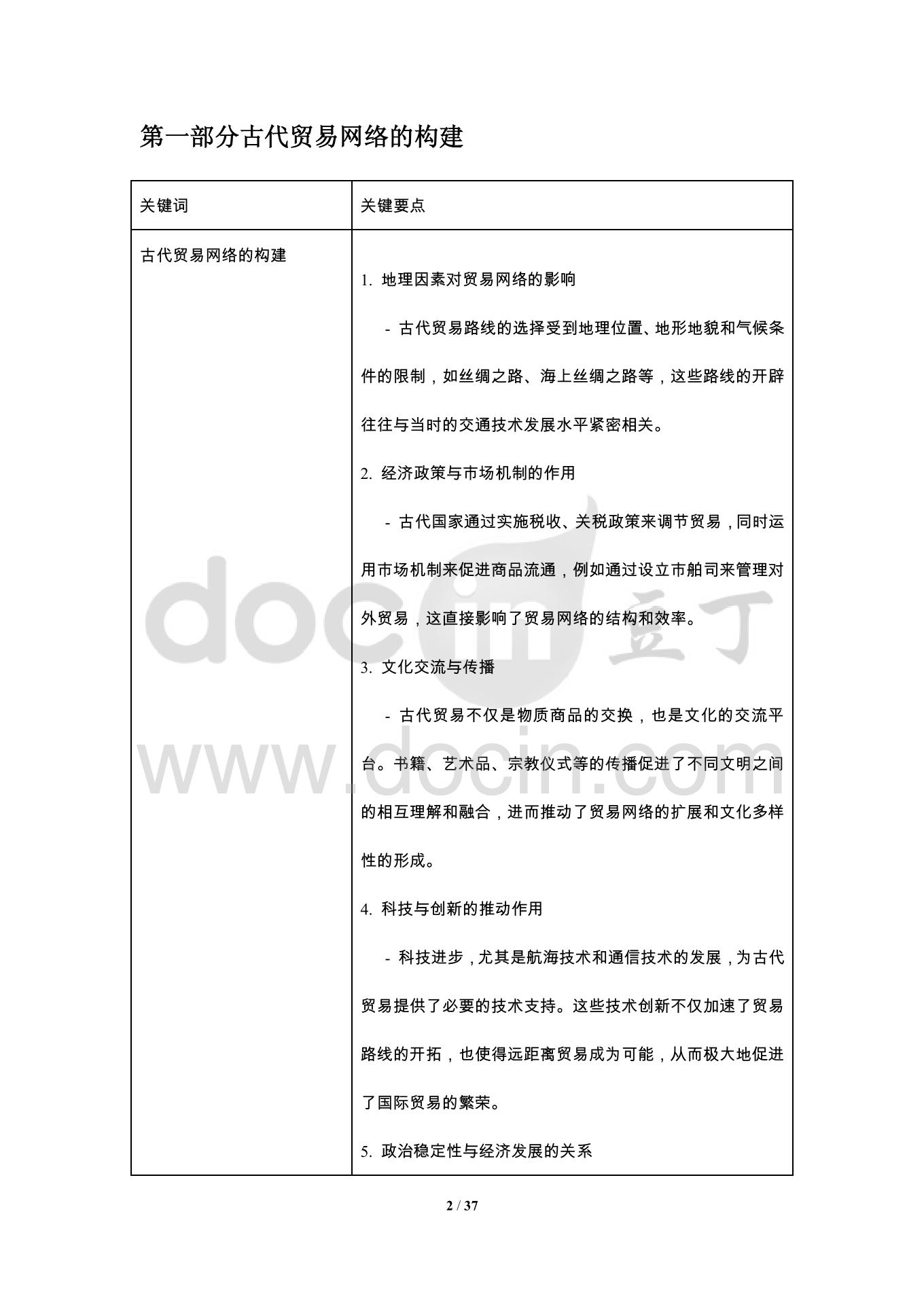 第一部分古代贸易网络的构建

| 关键词 | 关键要点 |
|---|---|
| 古代贸易网络的构建 | 1. 地理因素对贸易网络的影响<br>- 古代贸易路线的选择受到地理位置、地形地貌和气候条件的限制，如丝绸之路、海上丝绸之路等，这些路线的开辟往往与当时的交通技术发展水平紧密相关。<br>2. 经济政策与市场机制的作用<br>- 古代国家通过实施税收、关税政策来调节贸易，同时运用市场机制来促进商品流通，例如通过设立市舶司来管理对外贸易，这直接影响了贸易网络的结构和效率。<br>3. 文化交流与传播<br>- 古代贸易不仅是物质商品的交换，也是文化的交流平台。书籍、艺术品、宗教仪式等的传播促进了不同文明之间的相互理解和融合，进而推动了贸易网络的扩展和文化多样性的形成。<br>4. 科技与创新的推动作用<br>- 科技进步，尤其是航海技术和通信技术的发展，为古代贸易提供了必要的技术支持。这些技术创新不仅加速了贸易路线的开拓，也使得远距离贸易成为可能，从而极大地促进了国际贸易的繁荣。<br>5. 政治稳定性与经济发展的关系 |

docin 豆丁
www.docin.com

2 / 37